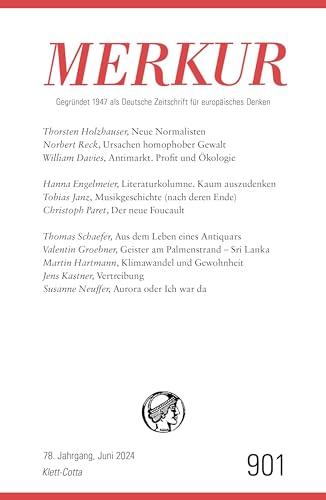 MERKUR

Gegründet 1947 als Deutsche Zeitschrift für europäisches Denken

Thorsten Holzhauser, Neue Normalisten
Norbert Reck, Ursachen homophober Gewalt
William Davies, Antimarkt. Profit und Ökologie

Hanna Engelmeier, Literaturkolumne. Kaum auszudenken
Tobias Janz, Musikgeschichte (nach deren Ende)
Christoph Paret, Der neue Foucault

Thomas Schaefer, Aus dem Leben eines Antiquars
Valentin Groebner, Geister am Palmenstrand – Sri Lanka
Martin Hartmann, Klimawandel und Gewohnheit
Jens Kastner, Vertreibung
Susanne Neuffer, Aurora oder Ich war da

78. Jahrgang, Juni 2024
Klett-Cotta

901